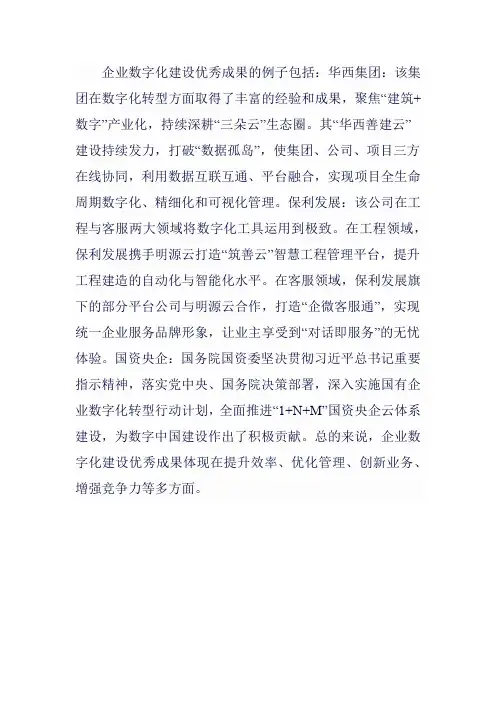 企业数字化建设优秀成果的例子包括：华西集团：该集团在数字化转型方面取得了丰富的经验和成果，聚焦“建筑+数字”产业化，持续深耕“三朵云”生态圈。其“华西善建云”建设持续发力，打破“数据孤岛”，使集团、公司、项目三方在线协同，利用数据互联互通、平台融合，实现项目全生命周期数字化、精细化和可视化管理。保利发展：该公司在工程与客服两大领域将数字化工具运用到极致。在工程领域，保利发展携手明源云打造“筑善云”智慧工程管理平台，提升工程建造的自动化与智能化水平。在客服领域，保利发展旗下的部分平台公司与明源云合作，打造“企微客服通”，实现统一企业服务品牌形象，让业主享受到“对话即服务”的无忧体验。国资央企：国务院国资委坚决贯彻习近平总书记重要指示精神，落实党中央、国务院决策部署，深入实施国有企业数字化转型行动计划，全面推进“1+N+M”国资央企云体系建设，为数字中国建设作出了积极贡献。总的来说，企业数字化建设优秀成果体现在提升效率、优化管理、创新业务、增强竞争力等多方面。